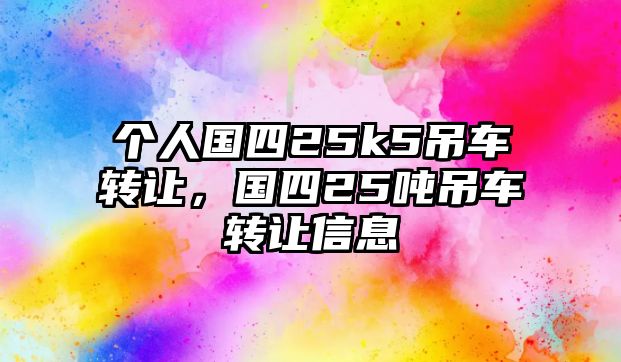 个人国四25k5吊车转让，国四25吨吊车转让信息